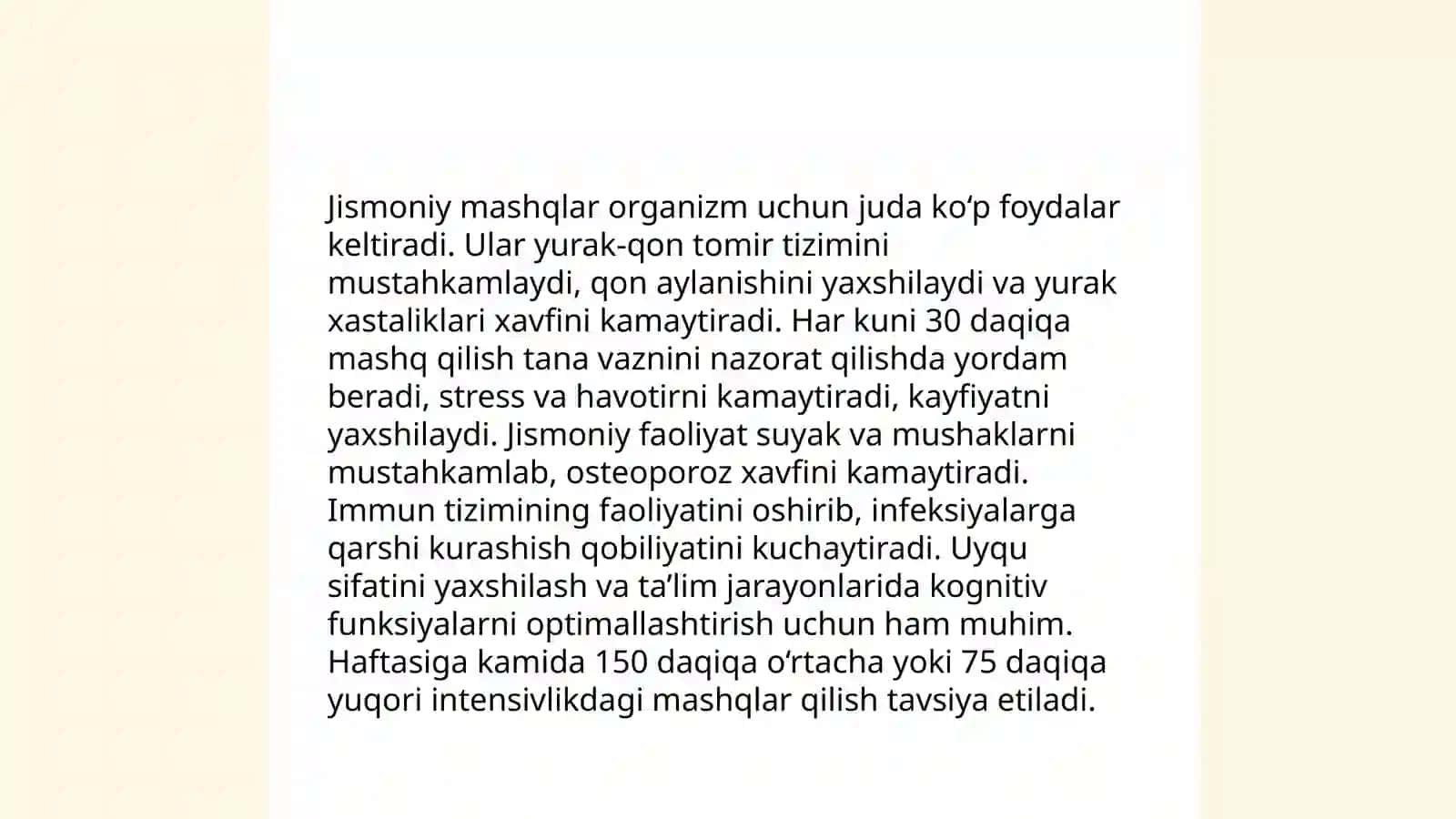 Jismoniy mashqlar organizm uchun juda ko‘p foydalar keltiradi. Ular yurak-qon tomir tizimini mustahkamlaydi, qon aylanishini yaxshilaydi va yurak xastaliklari xavfini kamaytiradi. Har kuni 30 daqiqa mashq qilish tana vaznini nazorat qilishda yordam beradi, stress va havotirni kamaytiradi, kayfiyatni yaxshilaydi. Jismoniy faoliyat suyak va mushaklarni mustahkamlab, osteoporoz xavfini kamaytiradi. Immun tizimining faoliyatini oshirib, infeksiyalarga qarshi kurashish qobiliyatini kuchaytiradi. Uyqu sifatini yaxshilash va ta’lim jarayonlarida kognitiv funksiyalarni optimallashtirish uchun ham muhim. Haftasiga kamida 150 daqiqa o‘rtacha yoki 75 daqiqa yuqori intensivlikdagi mashqlar qilish tavsiya etiladi.